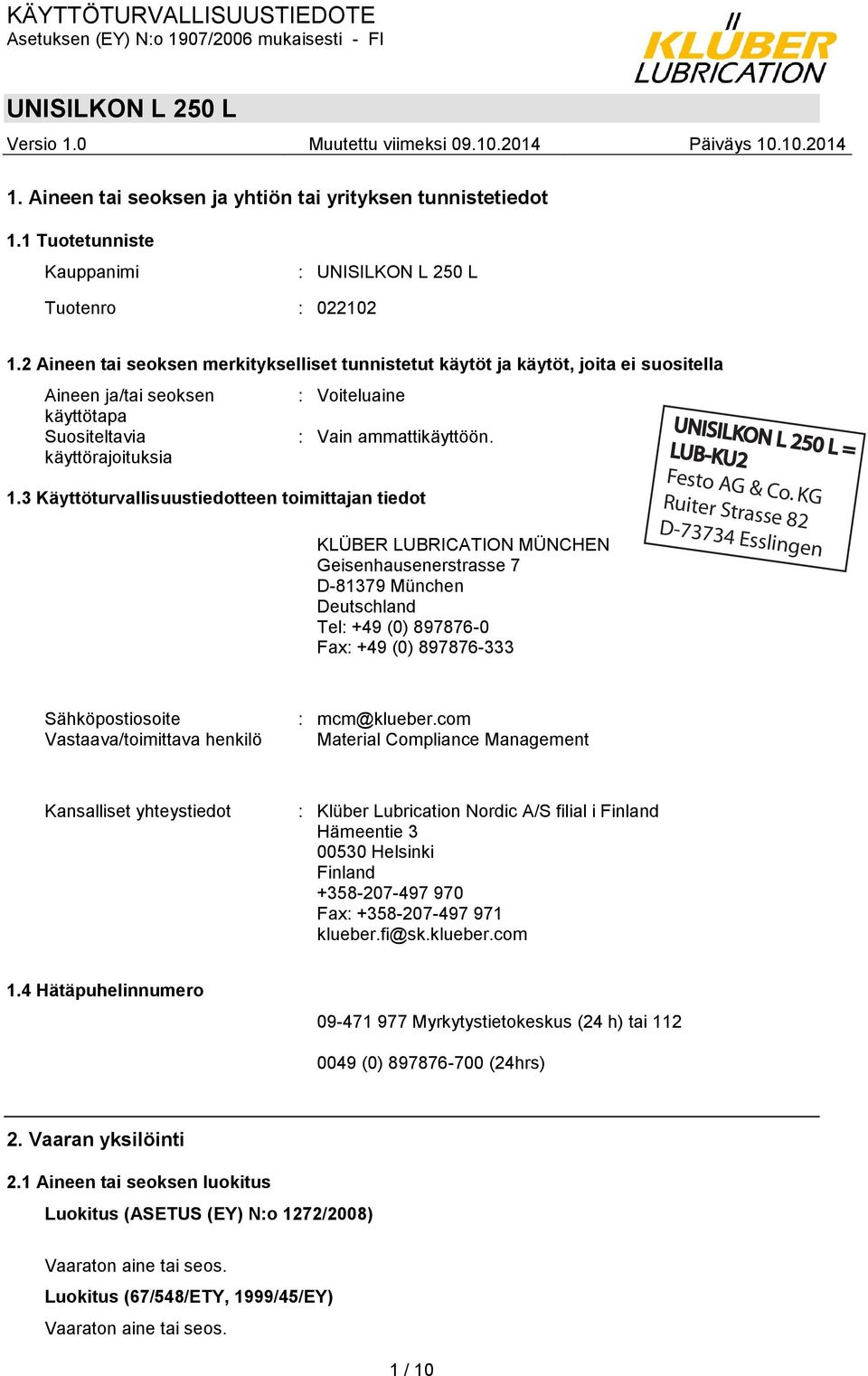 KÄYTTÖTURVALLISUUSTIEDOTE
Asetuksen (EY) N:o 1907/2006 mukaisesti - FI

KLÜBER LUBRICATION

UNISILKON L 250 L

Versio 1.0 Muutettu viimeksi 09.10.2014 Päiväys 10.10.2014

1. Aineen tai seoksen ja yhtiön tai yrityksen tunnistetiedot

1.1 Tuotetunniste

Kauppanimi : UNISILKON L 250 L

Tuotenro : 022102

1.2 Aineen tai seoksen merkitykselliset tunnistetut käytöt ja käytöt, joita ei suositella

Aineen ja/tai seoksen käyttötapa : Voiteluaine

Suositeltavia käyttörajoituksia : Vain ammattikäyttöön.

UNISILKON L 250 L = LUB-KU2
Festo AG & Co. KG
Ruiter Strasse 82
D-73734 Esslingen

1.3 Käyttöturvallisuustiedotteen toimittajan tiedot

KLÜBER LUBRICATION MÜNCHEN
Geisenhausenerstrasse 7
D-81379 München
Deutschland
Tel: +49 (0) 897876-0
Fax: +49 (0) 897876-333

Sähköpostiosoite : mcm@klueber.com
Vastaava/toimittava henkilö Material Compliance Management

Kansalliset yhteystiedot : Klüber Lubrication Nordic A/S filial i Finland
Hämeentie 3
00530 Helsinki
Finland
+358-207-497 970
Fax: +358-207-497 971
klueber.fi@sk.klueber.com

1.4 Hätäpuhelinnumero

09-471 977 Myrkytystietokeskus (24 h) tai 112

0049 (0) 897876-700 (24hrs)

2. Vaaran yksilöinti

2.1 Aineen tai seoksen luokitus

Luokitus (ASETUS (EY) N:o 1272/2008)

Vaaraton aine tai seos.

Luokitus (67/548/ETY, 1999/45/EY)

Vaaraton aine tai seos.

1 / 10